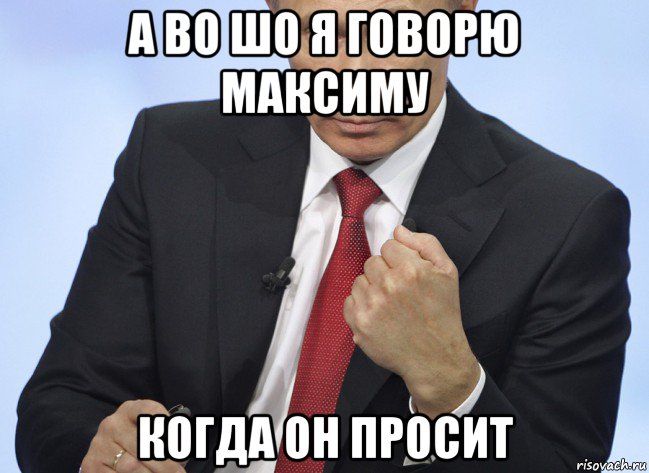 А ВО ШО Я ГОВОРЮ МАКСИМУ

КОГДА ОН ПРОСИТ

risovach.ru